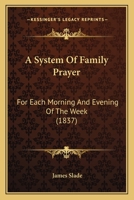 KESSINGER'S LEGACY REPRINTS

A System Of Family Prayer

For Each Morning And Evening Of The Week (1837)

James Slade